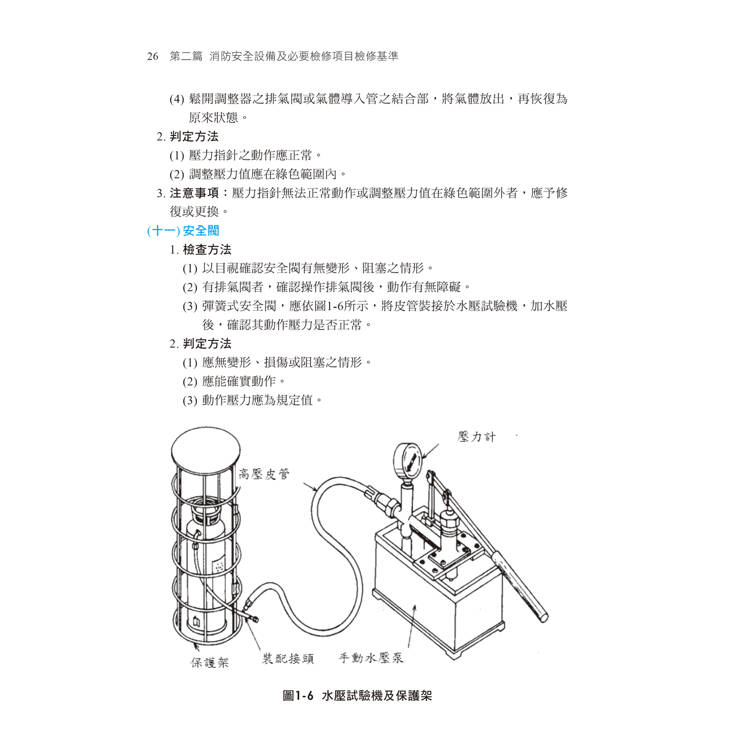 26 第二篇 消防安全設備及必要檢修項目檢修基準

(4) 鬆開調整器之排氣閥或氣體導入管之結合部，將氣體放出，再恢復為原來狀態。

2. 判定方法

(1) 壓力指針之動作應正常。

(2) 調整壓力值應在綠色範圍內。

3. 注意事項：壓力指針無法正常動作或調整壓力值在綠色範圍外者，應予修復或更換。

(十一) 安全閥

1. 檢查方法

(1) 以目視確認安全閥有無變形、阻塞之情形。

(2) 有排氣閥者，確認操作排氣閥後，動作有無障礙。

(3) 彈簧式安全閥，應依圖1-6所示，將皮管裝接於水壓試驗機，加水壓後，確認其動作壓力是否正常。

2. 判定方法

(1) 應無變形、損傷或阻塞之情形。

(2) 應能確實動作。

(3) 動作壓力應為規定值。

壓力計

高壓皮管

保護架

裝配接頭

手動水壓泵

圖1-6 水壓試驗機及保護架